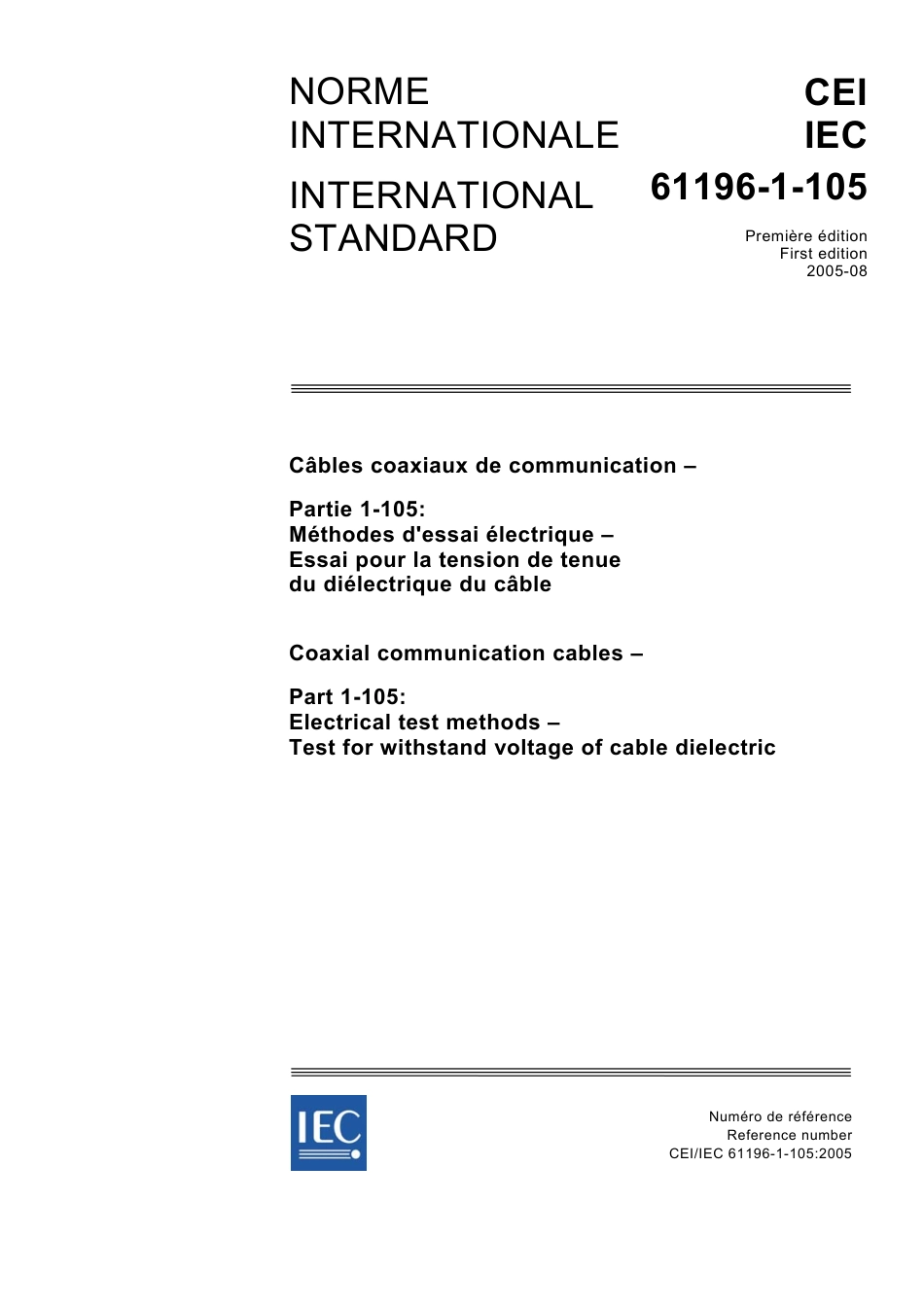 NORME INTERNATIONALE

INTERNATIONAL STANDARD

CEI
IEC
61196-1-105

Première édition
First edition
2005-08

Câbles coaxiaux de communication –

Partie 1-105:
Méthodes d'essai électrique –
Essai pour la tension de tenue du diélectrique du câble

Coaxial communication cables –

Part 1-105:
Electrical test methods –
Test for withstand voltage of cable dielectric

IEC

Numéro de référence
Reference number
CEI/IEC 61196-1-105:2005